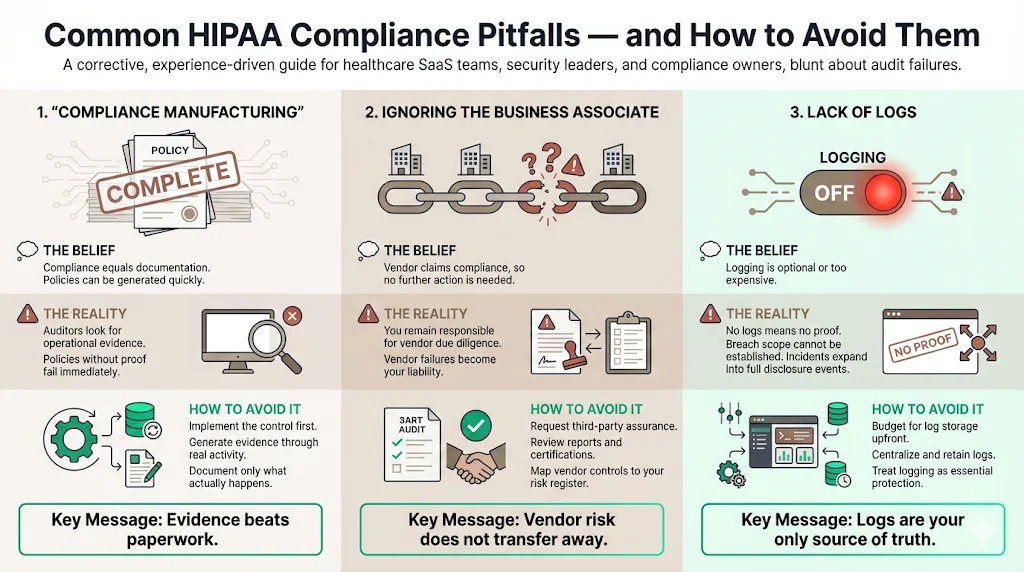 Common HIPAA Compliance Pitfalls — and How to Avoid Them

A corrective, experience-driven guide for healthcare SaaS teams, security leaders, and compliance owners, blunt about audit failures.

1. "COMPLIANCE MANUFACTURING"

POLICY

COMPLETE

THE BELIEF

Compliance equals documentation. Policies can be generated quickly.

THE REALITY

Auditors look for operational evidence. Policies without proof fail immediately.

HOW TO AVOID IT

Implement the control first.
Generate evidence through real activity.
Document only what actually happens.

Key Message: Evidence beats paperwork.

2. IGNORING THE BUSINESS ASSOCIATE

THE BELIEF

Vendor claims compliance, so no further action is needed.

THE REALITY

You remain responsible for vendor due diligence.
Vendor failures become your liability.

3ART AUDIT

HOW TO AVOID IT

Request third-party assurance.
Review reports and certifications.
Map vendor controls to your risk register.

Key Message: Vendor risk does not transfer away.

3. LACK OF LOGS

LOGGING

OFF

THE BELIEF

Logging is optional or too expensive.

THE REALITY

No logs means no proof.
Breach scope cannot be established. Incidents expand into full disclosure events.

NO PROOF

HOW TO AVOID IT

Budget for log storage upfront.
Centralize and retain logs.
Treat logging as essential protection.

Key Message: Logs are your only source of truth.